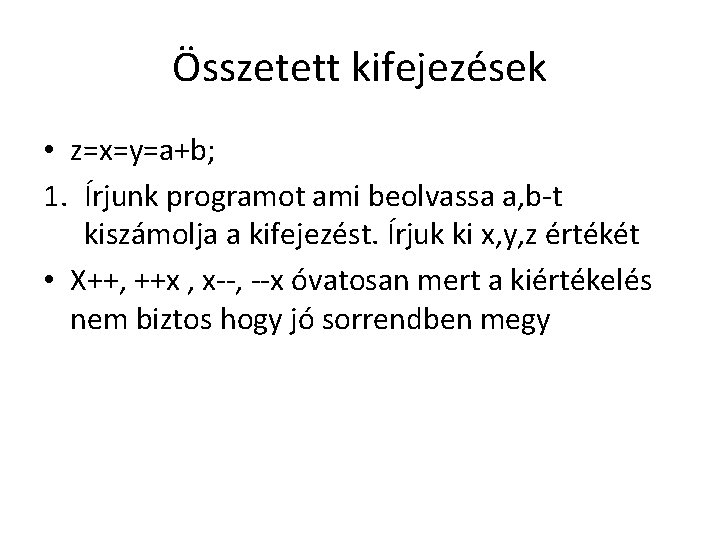 Összetett kifejezések

• z=x=y=a+b;

1. Írjunk programot ami beolvassa a,b-t kiszámolja a kifejezést. Írjuk ki x,y,z értékét

• X++, ++x , x--, --x óvatosan mert a kiértékelés nem biztos hogy jó sorrendben megy